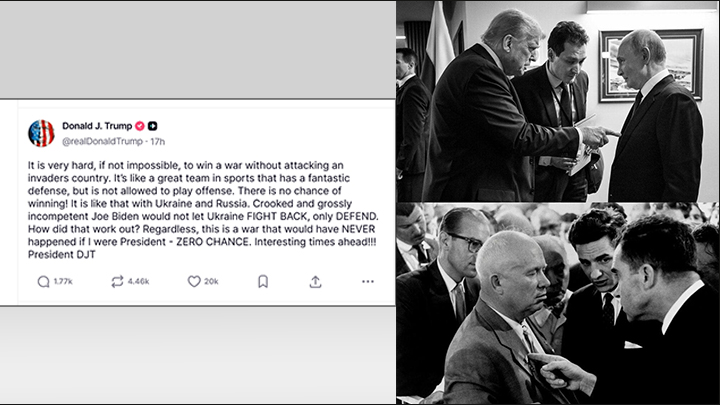 Donald J. Trump
@realDonaldTrump · 17h

It is very hard, if not impossible, to win a war without attacking an invaders country. It's like a great team in sports that has a fantastic defense, but is not allowed to play offense. There is no chance of winning! It is like that with Ukraine and Russia. Crooked and grossly incompetent Joe Biden would not let Ukraine FIGHT BACK, only DEFEND. How did that work out? Regardless, this is a war that would have NEVER happened if I were President - ZERO CHANCE. Interesting times ahead!!! President DJT

1.77k 4.46k 20k